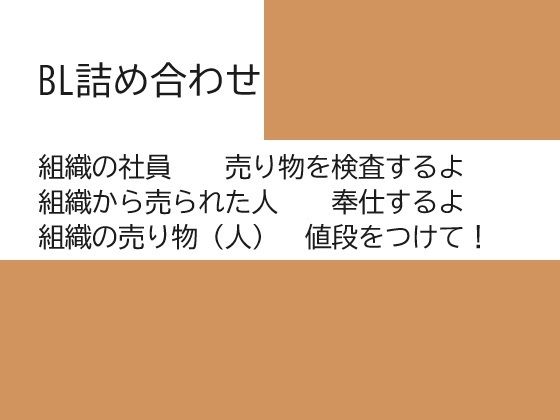 BL詰め合わせ

組織の社員　　売り物を検査するよ
組織から売られた人　　奉仕するよ
組織の売り物（人）　値段をつけて！